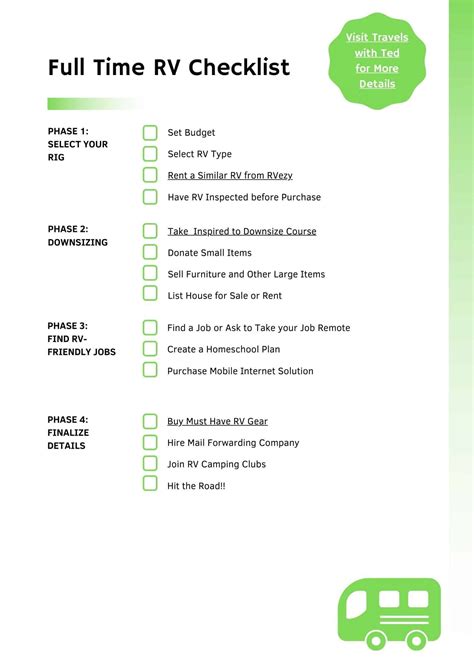 Full Time RV Checklist

Visit Travels with Ted for More Details

PHASE 1: SELECT YOUR RIG

Set Budget

Select RV Type

Rent a Similar RV from RVezy

Have RV Inspected before Purchase

PHASE 2: DOWNSIZING

Take  Inspired to Downsize Course

Donate Small Items

Sell Furniture and Other Large Items

List House for Sale or Rent

PHASE 3: FIND RV-FRIENDLY JOBS

Find a Job or Ask to Take your Job Remote

Create a Homeschool Plan

Purchase Mobile Internet Solution

PHASE 4: FINALIZE DETAILS

Buy Must Have RV Gear

Hire Mail Forwarding Company

Join RV Camping Clubs

Hit the Road!!